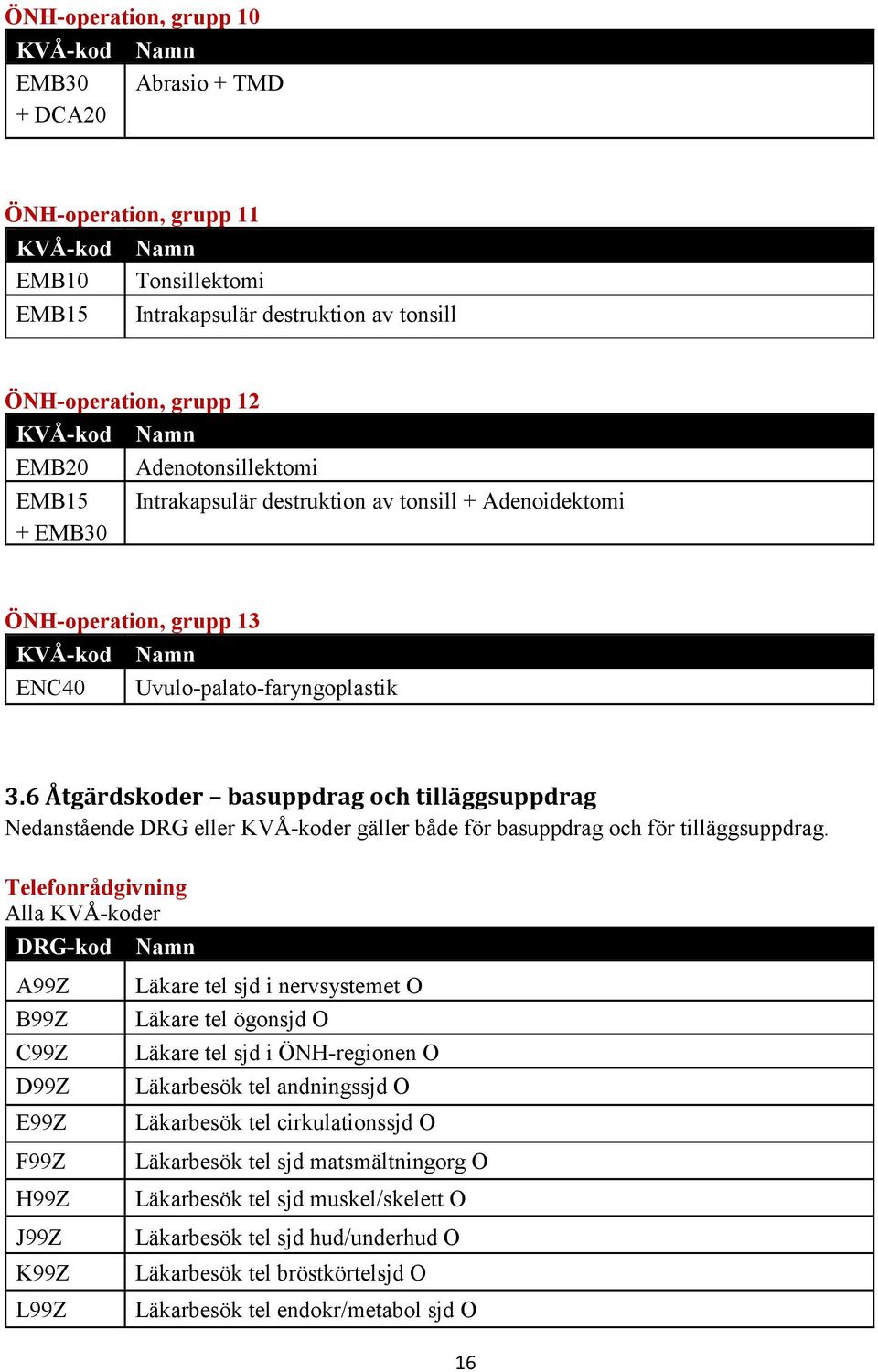 ÖNH-operation, grupp 10

| KVÅ-kod | Namn |
|---|---|
| EMB30 + DCA20 | Abrasio + TMD |

ÖNH-operation, grupp 11

| KVÅ-kod | Namn |
|---|---|
| EMB10 | Tonsillektomi |
| EMB15 | Intrakapsulär destruktion av tonsill |

ÖNH-operation, grupp 12

| KVÅ-kod | Namn |
|---|---|
| EMB20 | Adenotonsillektomi |
| EMB15 + EMB30 | Intrakapsulär destruktion av tonsill + Adenoidektomi |

ÖNH-operation, grupp 13

| KVÅ-kod | Namn |
|---|---|
| ENC40 | Uvulo-palato-faryngoplastik |

3.6 Åtgärdskoder – basuppdrag och tilläggsuppdrag
Nedanstående DRG eller KVÅ-koder gäller både för basuppdrag och för tilläggsuppdrag.

Telefonrådgivning
Alla KVÅ-koder

| DRG-kod | Namn |
|---|---|
| A99Z | Läkare tel sjd i nervsystemet O |
| B99Z | Läkare tel ögonsjd O |
| C99Z | Läkare tel sjd i ÖNH-regionen O |
| D99Z | Läkarbesök tel andningssjd O |
| E99Z | Läkarbesök tel cirkulationssjd O |
| F99Z | Läkarbesök tel sjd matsmältningorg O |
| H99Z | Läkarbesök tel sjd muskel/skelett O |
| J99Z | Läkarbesök tel sjd hud/underhud O |
| K99Z | Läkarbesök tel bröstkörtelsjd O |
| L99Z | Läkarbesök tel endokr/metabol sjd O |

16